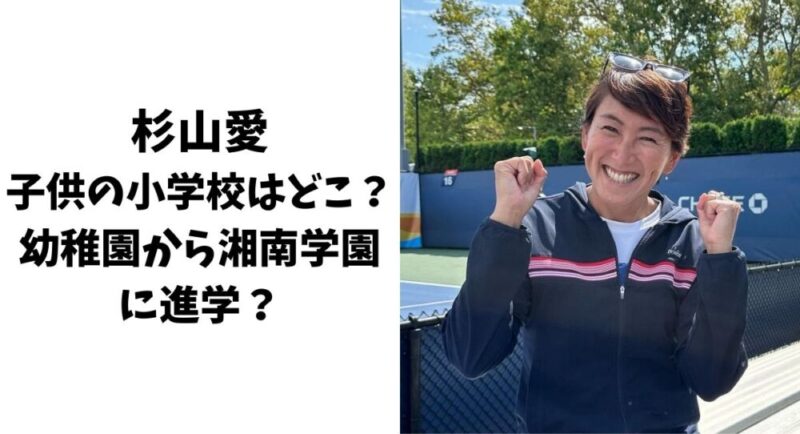 杉山愛
子供の小学校はどこ？
幼稚園から湘南学園
に進学？

16

CHASE